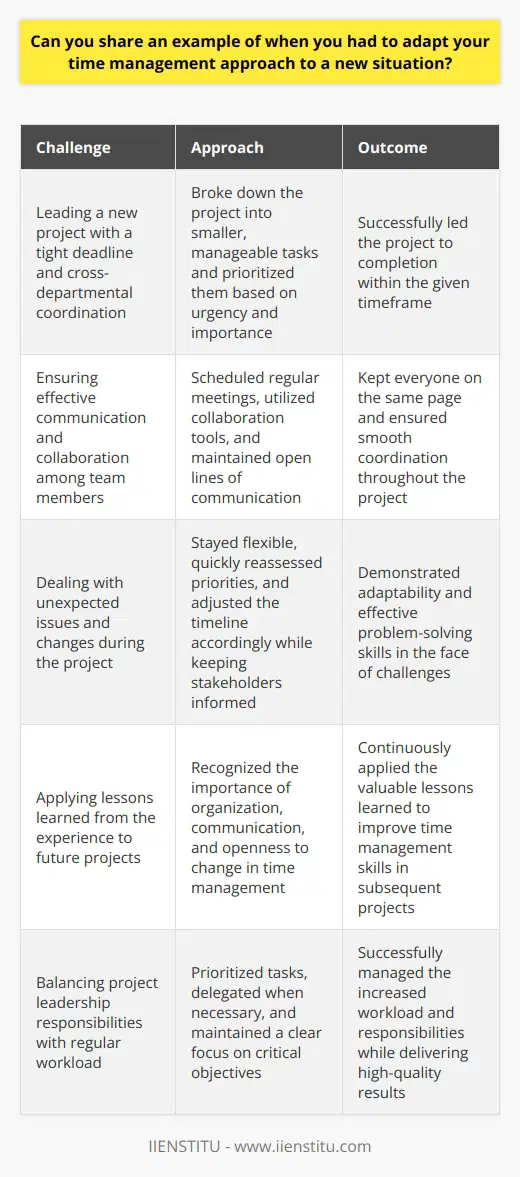 Can you share an example of when you had to adapt your time management approach to a new situation?

| Challenge | Approach | Outcome |
|---|---|---|
| Leading a new project with a tight deadline and cross-departmental coordination | Broke down the project into smaller, manageable tasks and prioritized them based on urgency and importance | Successfully led the project to completion within the given timeframe |
| Ensuring effective communication and collaboration among team members | Scheduled regular meetings, utilized collaboration tools, and maintained open lines of communication | Kept everyone on the same page and ensured smooth coordination throughout the project |
| Dealing with unexpected issues and changes during the project | Stayed flexible, quickly reassessed priorities, and adjusted the timeline accordingly while keeping stakeholders informed | Demonstrated adaptability and effective problem-solving skills in the face of challenges |
| Applying lessons learned from the experience to future projects | Recognized the importance of organization, communication, and openness to change in time management | Continuously applied the valuable lessons learned to improve time management skills in subsequent projects |
| Balancing project leadership responsibilities with regular workload | Prioritized tasks, delegated when necessary, and maintained a clear focus on critical objectives | Successfully managed the increased workload and responsibilities while delivering high-quality results |

IIENSTITU - www.iienstitu.com